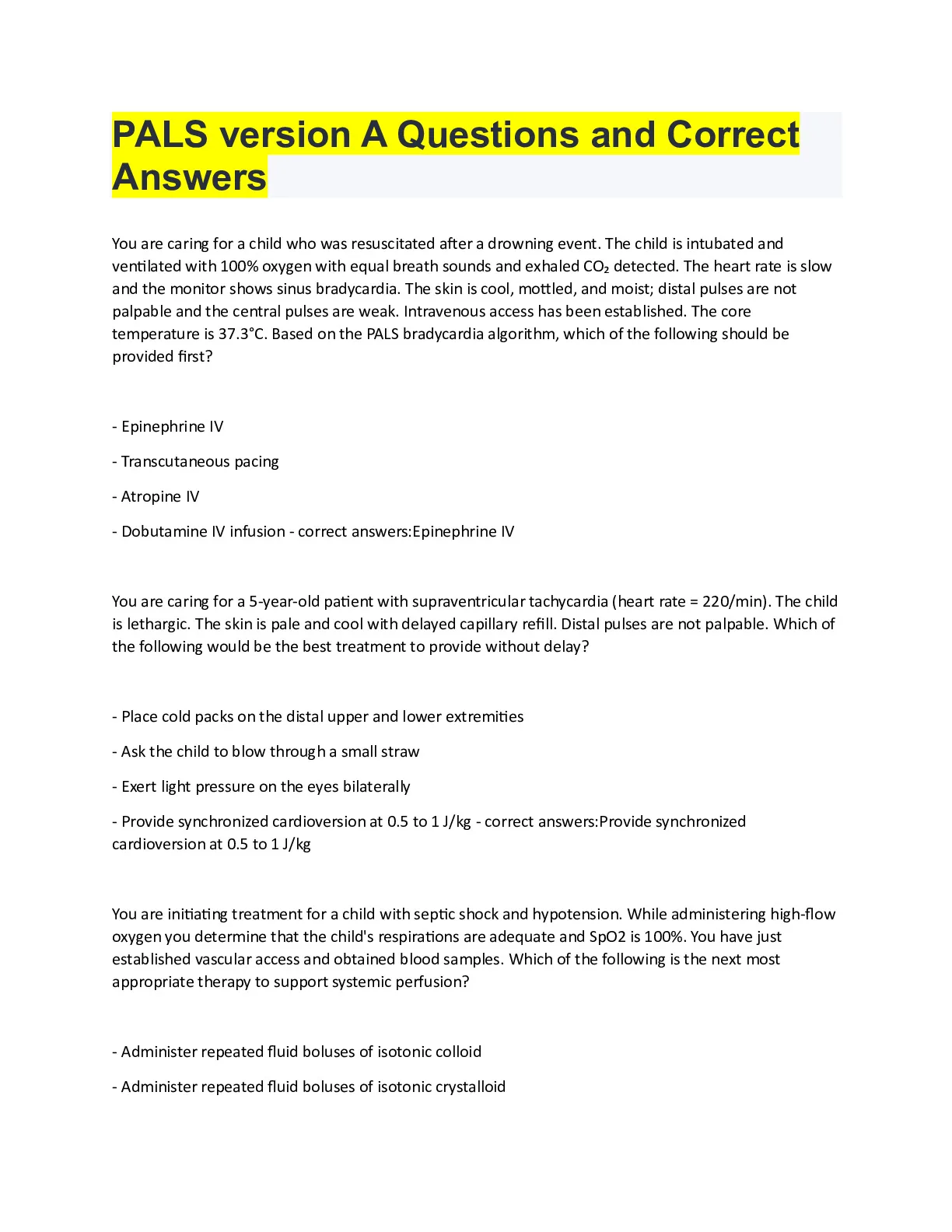 PALS version A Questions and Correct Answers

You are caring for a child who was resuscitated after a drowning event. The child is intubated and ventilated with 100% oxygen with equal breath sounds and exhaled $CO_2$ detected. The heart rate is slow and the monitor shows sinus bradycardia. The skin is cool, mottled, and moist; distal pulses are not palpable and the central pulses are weak. Intravenous access has been established. The core temperature is 37.3°C. Based on the PALS bradycardia algorithm, which of the following should be provided first?

- Epinephrine IV

- Transcutaneous pacing

- Atropine IV

- Dobutamine IV infusion - correct answers:Epinephrine IV

You are caring for a 5-year-old patient with supraventricular tachycardia (heart rate = 220/min). The child is lethargic. The skin is pale and cool with delayed capillary refill. Distal pulses are not palpable. Which of the following would be the best treatment to provide without delay?

- Place cold packs on the distal upper and lower extremities

- Ask the child to blow through a small straw

- Exert light pressure on the eyes bilaterally

- Provide synchronized cardioversion at 0.5 to 1 J/kg - correct answers:Provide synchronized cardioversion at 0.5 to 1 J/kg

You are initiating treatment for a child with septic shock and hypotension. While administering high-flow oxygen you determine that the child's respirations are adequate and SpO2 is 100%. You have just established vascular access and obtained blood samples. Which of the following is the next most appropriate therapy to support systemic perfusion?

- Administer repeated fluid boluses of isotonic colloid

- Administer repeated fluid boluses of isotonic crystalloid